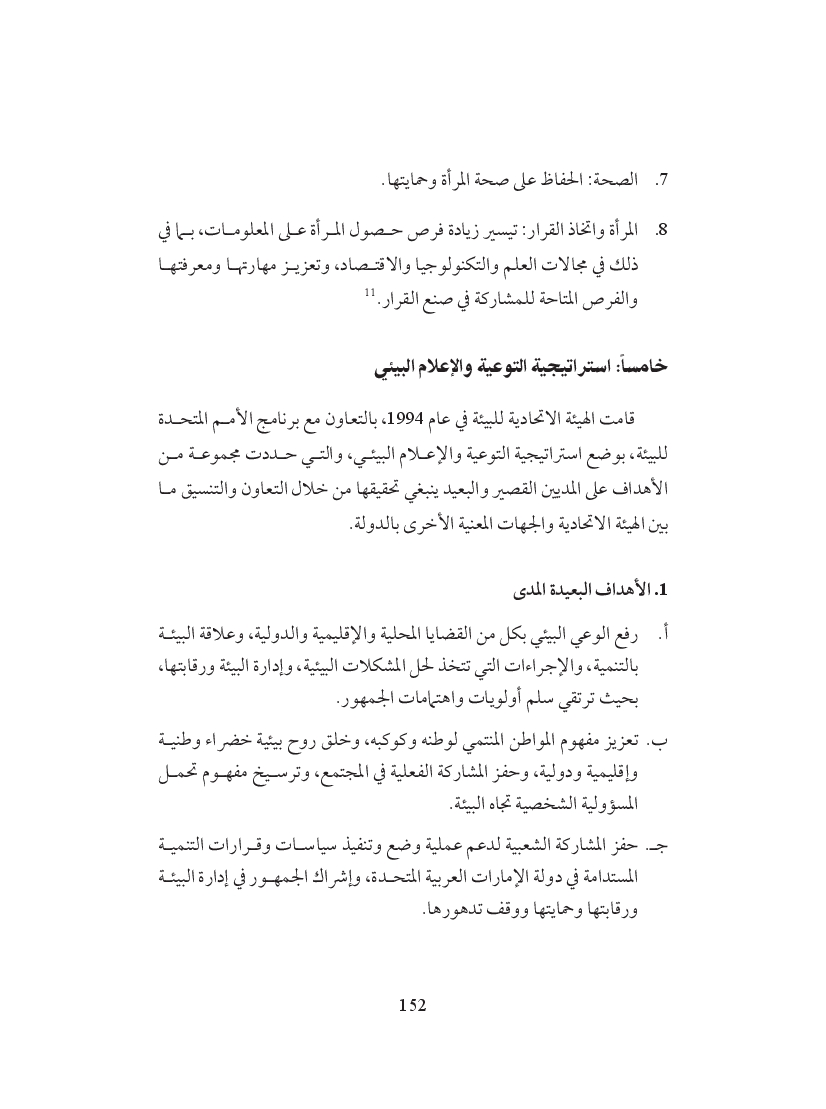 7. الصحة: الحفاظ على صحة المرأة وحمايتها.

8. المرأة واتخاذ القرار: تيسير زيادة فرص حصول المرأة على المعلومات، بما في ذلك في مجالات العلم والتكنولوجيا والاقتصاد، وتعزيز مهارتها ومعرفتها والفرص المتاحة للمشاركة في صنع القرار.$^{11}$

خامساً: استراتيجية التوعية والإعلام البيئي

قامت الهيئة الاتحادية للبيئة في عام 1994، بالتعاون مع برنامج الأمم المتحدة للبيئة، بوضع استراتيجية التوعية والإعلام البيئي، والتي حددت مجموعة من الأهداف على المديين القصير والبعيد ينبغي تحقيقها من خلال التعاون والتنسيق ما بين الهيئة الاتحادية والجهات المعنية الأخرى بالدولة.

1. الأهداف البعيدة المدى

أ. رفع الوعي البيئي بكل من القضايا المحلية والإقليمية والدولية، وعلاقة البيئة بالتنمية، والإجراءات التي تتخذ لحل المشكلات البيئية، وإدارة البيئة ورقابتها، بحيث ترتقي سلم أولويات واهتمامات الجمهور.

ب. تعزيز مفهوم المواطن المنتمي لوطنه وكوكبه، وخلق روح بيئية خضراء وطنية وإقليمية ودولية، وحفز المشاركة الفعلية في المجتمع، وترسيخ مفهوم تحمل المسؤولية الشخصية تجاه البيئة.

جـ. حفز المشاركة الشعبية لدعم عملية وضع وتنفيذ سياسات وقرارات التنمية المستدامة في دولة الإمارات العربية المتحدة، وإشراك الجمهور في إدارة البيئة ورقابتها وحمايتها ووقف تدهورها.

152